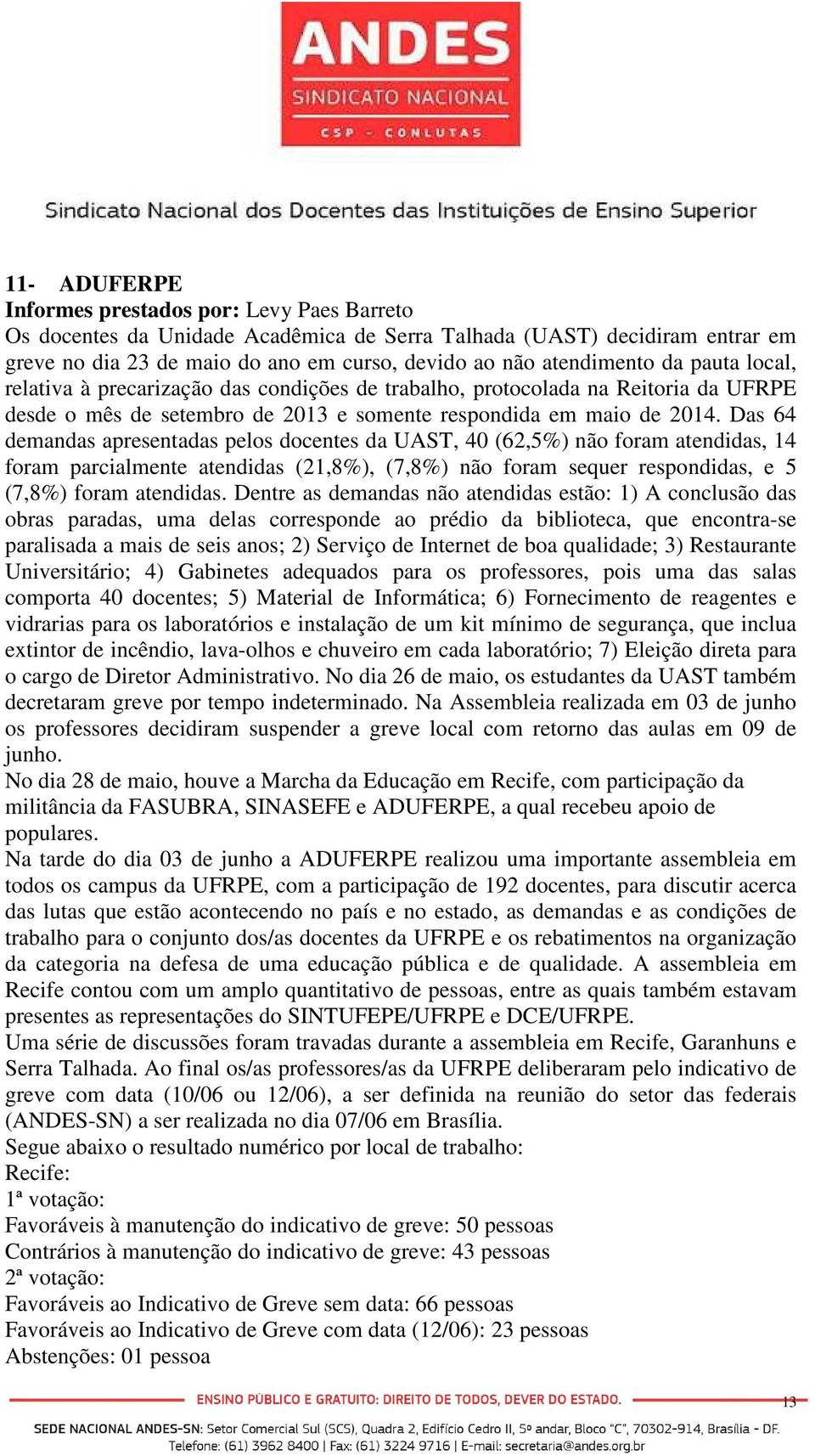 ANDES
SINDICATO NACIONAL
CSP - CONLUTAS

Sindicato Nacional dos Docentes das Instituições de Ensino Superior

11- ADUFERPE
Informes prestados por: Levy Paes Barreto
Os docentes da Unidade Acadêmica de Serra Talhada (UAST) decidiram entrar em greve no dia 23 de maio do ano em curso, devido ao não atendimento da pauta local, relativa à precarização das condições de trabalho, protocolada na Reitoria da UFRPE desde o mês de setembro de 2013 e somente respondida em maio de 2014. Das 64 demandas apresentadas pelos docentes da UAST, 40 (62,5%) não foram atendidas, 14 foram parcialmente atendidas (21,8%), (7,8%) não foram sequer respondidas, e 5 (7,8%) foram atendidas. Dentre as demandas não atendidas estão: 1) A conclusão das obras paradas, uma delas corresponde ao prédio da biblioteca, que encontra-se paralisada a mais de seis anos; 2) Serviço de Internet de boa qualidade; 3) Restaurante Universitário; 4) Gabinetes adequados para os professores, pois uma das salas comporta 40 docentes; 5) Material de Informática; 6) Fornecimento de reagentes e vidrarias para os laboratórios e instalação de um kit mínimo de segurança, que inclua extintor de incêndio, lava-olhos e chuveiro em cada laboratório; 7) Eleição direta para o cargo de Diretor Administrativo. No dia 26 de maio, os estudantes da UAST também decretaram greve por tempo indeterminado. Na Assembleia realizada em 03 de junho os professores decidiram suspender a greve local com retorno das aulas em 09 de junho.
No dia 28 de maio, houve a Marcha da Educação em Recife, com participação da militância da FASUBRA, SINASEFE e ADUFERPE, a qual recebeu apoio de populares.
Na tarde do dia 03 de junho a ADUFERPE realizou uma importante assembleia em todos os campus da UFRPE, com a participação de 192 docentes, para discutir acerca das lutas que estão acontecendo no país e no estado, as demandas e as condições de trabalho para o conjunto dos/as docentes da UFRPE e os rebatimentos na organização da categoria na defesa de uma educação pública e de qualidade. A assembleia em Recife contou com um amplo quantitativo de pessoas, entre as quais também estavam presentes as representações do SINTUFEPE/UFRPE e DCE/UFRPE.
Uma série de discussões foram travadas durante a assembleia em Recife, Garanhuns e Serra Talhada. Ao final os/as professores/as da UFRPE deliberaram pelo indicativo de greve com data (10/06 ou 12/06), a ser definida na reunião do setor das federais (ANDES-SN) a ser realizada no dia 07/06 em Brasília.
Segue abaixo o resultado numérico por local de trabalho:
Recife:
1ª votação:
Favoráveis à manutenção do indicativo de greve: 50 pessoas
Contrários à manutenção do indicativo de greve: 43 pessoas
2ª votação:
Favoráveis ao Indicativo de Greve sem data: 66 pessoas
Favoráveis ao Indicativo de Greve com data (12/06): 23 pessoas
Abstenções: 01 pessoa

ENSINO PÚBLICO E GRATUITO: DIREITO DE TODOS, DEVER DO ESTADO.
13
SEDE NACIONAL ANDES-SN: Setor Comercial Sul (SCS), Quadra 2, Edifício Cedro II, 5º andar, Bloco "C", 70302-914, Brasília - DF.
Telefone: (61) 3962 8400 | Fax: (61) 3224 9716 | E-mail: secretaria@andes.org.br